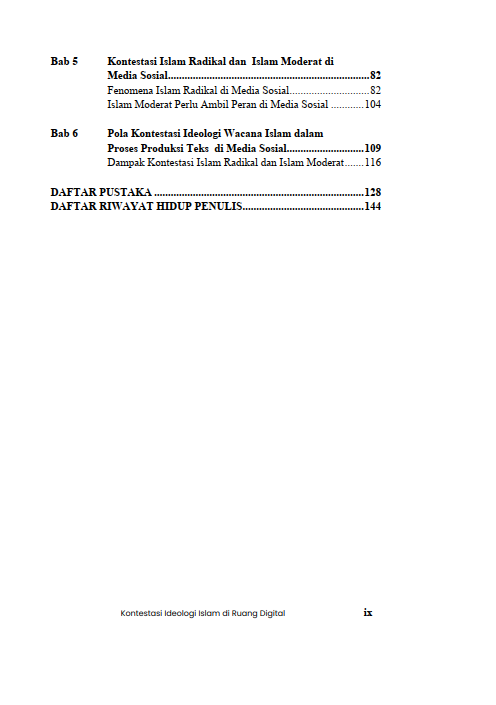 Bab 5 Kontestasi Islam Radikal dan Islam Moderat di Media Sosial........................................................................82
Fenomena Islam Radikal di Media Sosial.............................82
Islam Moderat Perlu Ambil Peran di Media Sosial ............104

Bab 6 Pola Kontestasi Ideologi Wacana Islam dalam Proses Produksi Teks di Media Sosial............................109
Dampak Kontestasi Islam Radikal dan Islam Moderat.......116

DAFTAR PUSTAKA ...........................................................................128
DAFTAR RIWAYAT HIDUP PENULIS...........................................144

Kontestasi Ideologi Islam di Ruang Digital ix